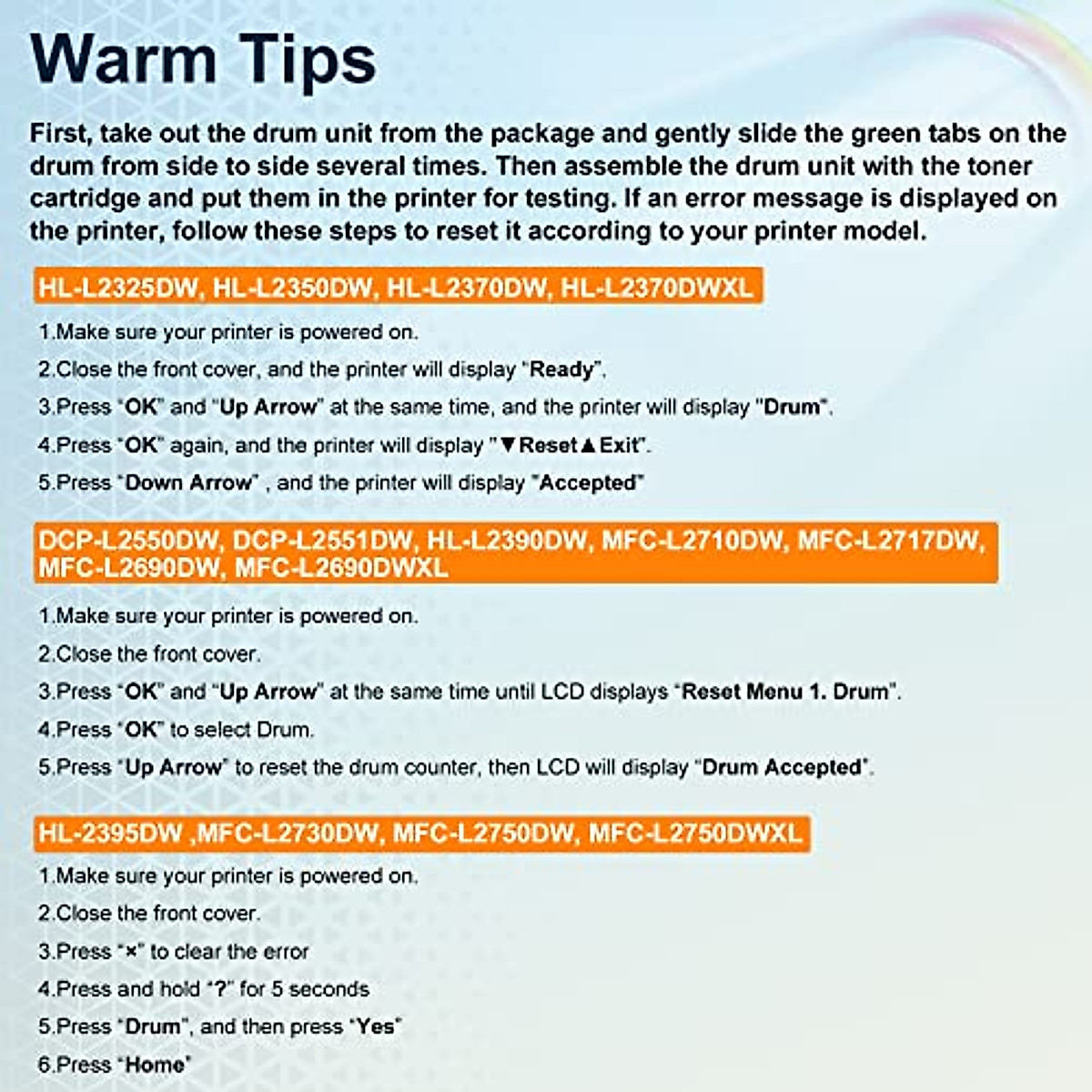 Warm Tips

First, take out the drum unit from the package and gently slide the green tabs on the drum from side to side several times. Then assemble the drum unit with the toner cartridge and put them in the printer for testing. If an error message is displayed on the printer, follow these steps to reset it according to your printer model.

HL-L2325DW, HL-L2350DW, HL-L2370DW, HL-L2370DWXL

1.Make sure your printer is powered on.

2.Close the front cover, and the printer will display "Ready".

3.Press "OK" and "Up Arrow" at the same time, and the printer will display "Drum".

4.Press "OK" again, and the printer will display "▼Reset▲Exit".

5.Press "Down Arrow" , and the printer will display "Accepted"

DCP-L2550DW, DCP-L2551DW, HL-L2390DW, MFC-L2710DW, MFC-L2717DW, MFC-L2690DW, MFC-L2690DWXL

1.Make sure your printer is powered on.

2.Close the front cover.

3.Press "OK" and "Up Arrow" at the same time until LCD displays "Reset Menu 1. Drum".

4.Press "OK" to select Drum.

5.Press "Up Arrow" to reset the drum counter, then LCD will display "Drum Accepted".

HL-2395DW ,MFC-L2730DW, MFC-L2750DW, MFC-L2750DWXL

1.Make sure your printer is powered on.

2.Close the front cover.

3.Press "×" to clear the error

4.Press and hold "?" for 5 seconds

5.Press "Drum", and then press "Yes"

6.Press "Home"